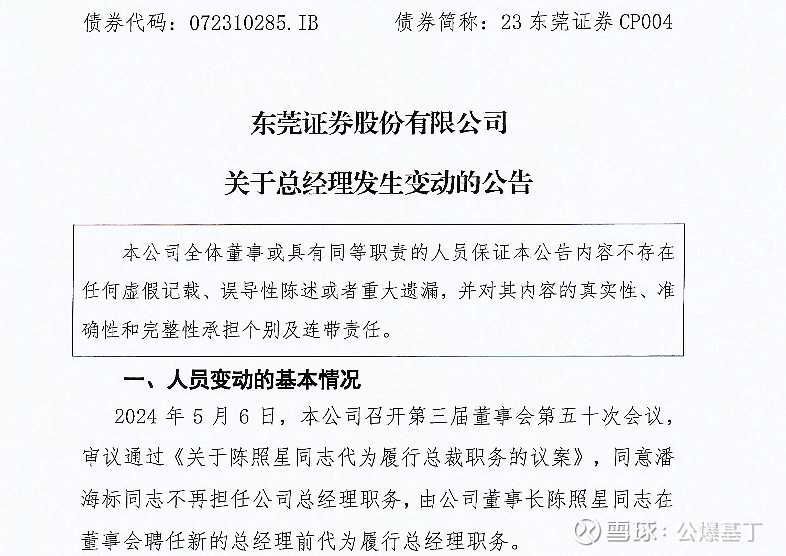 债券代码：072310285.IB　　债券简称：23 东莞证券 CP004

东莞证券股份有限公司

关于总经理发生变动的公告

本公司全体董事或具有同等职责的人员保证本公告内容不存在任何虚假记载、误导性陈述或者重大遗漏，并对其内容的真实性、准确性和完整性承担个别及连带责任。

一、人员变动的基本情况

2024 年 5 月 6 日，本公司召开第三届董事会第五十次会议，审议通过《关于陈照星同志代为履行总裁职务的议案》，同意潘海标同志不再担任公司总经理职务，由公司董事长陈照星同志在董事会聘任新的总经理前代为履行总经理职务。

雪球：公爆基丁